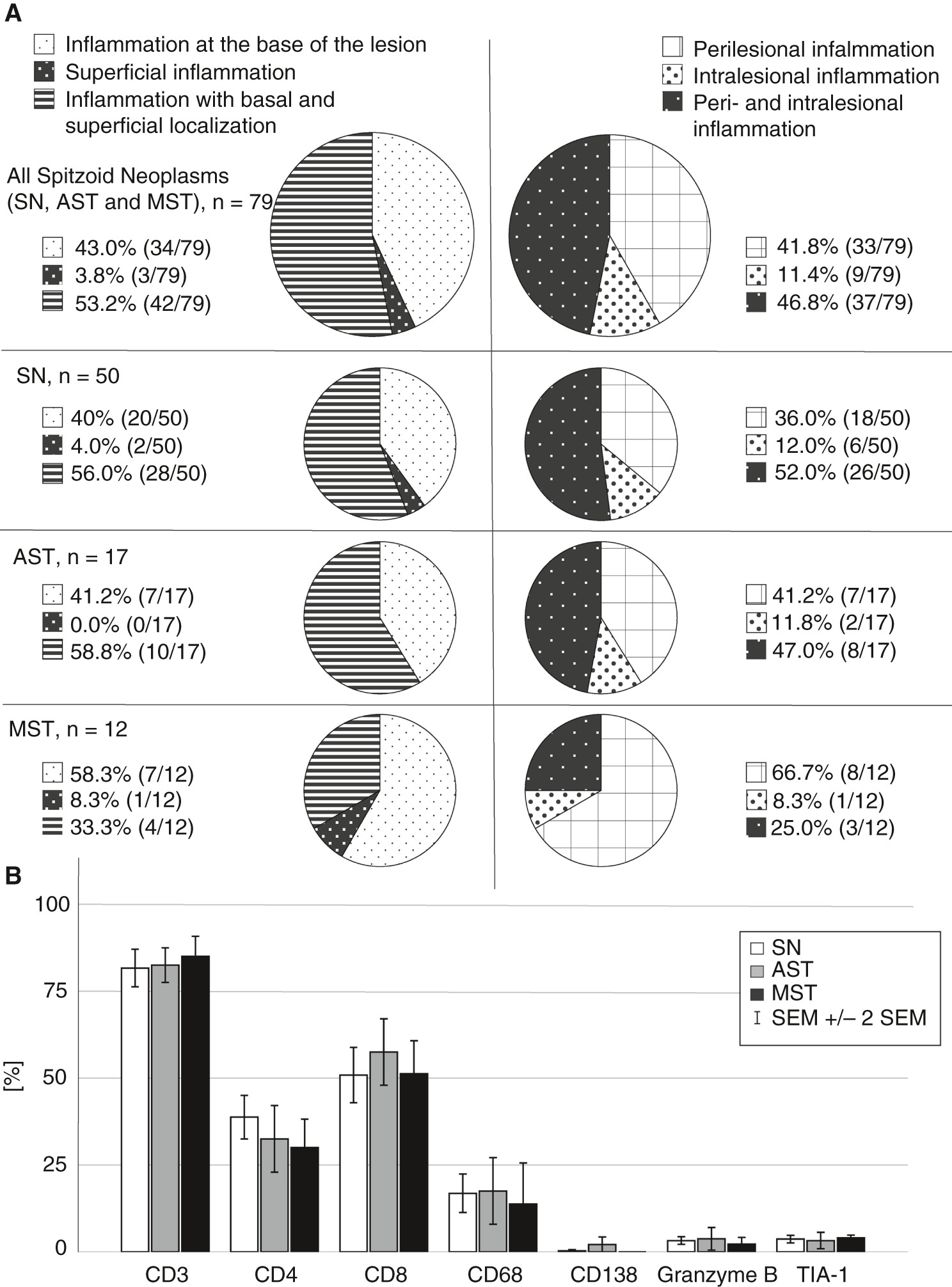 A

Inflammation at the base of the lesion
Superficial inflammation
Inflammation with basal and superficial localization

Perilesional infalmmation
Intralesional inflammation
Peri- and intralesional inflammation

All Spitzoid Neoplasms (SN, AST and MST), n = 79

43.0% (34/79)
3.8% (3/79)
53.2% (42/79)

41.8% (33/79)
11.4% (9/79)
46.8% (37/79)

SN, n = 50

40% (20/50)
4.0% (2/50)
56.0% (28/50)

36.0% (18/50)
12.0% (6/50)
52.0% (26/50)

AST, n = 17

41.2% (7/17)
0.0% (0/17)
58.8% (10/17)

41.2% (7/17)
11.8% (2/17)
47.0% (8/17)

MST, n = 12

58.3% (7/12)
8.3% (1/12)
33.3% (4/12)

66.7% (8/12)
8.3% (1/12)
25.0% (3/12)

B

100
75
50
25
0
[%]

SN
AST
MST
SEM +/– 2 SEM

CD3 CD4 CD8 CD68 CD138 Granzyme B TIA-1